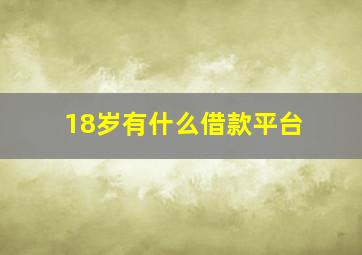 18岁有什么借款平台